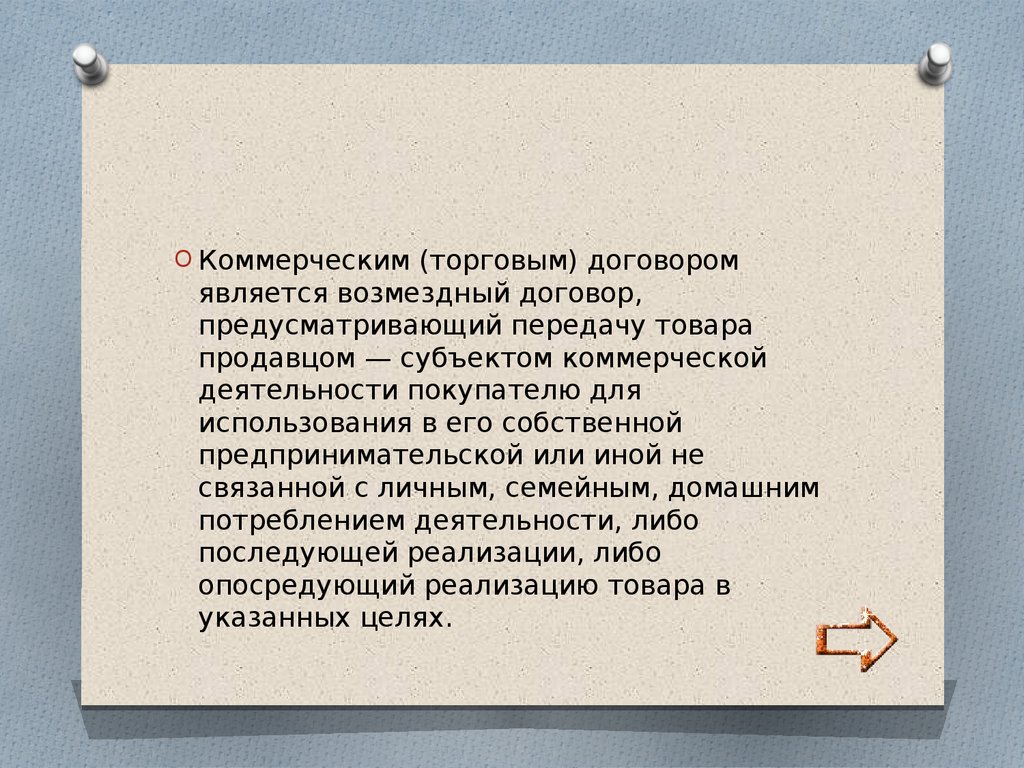 Коммерческим (торговым) договором является возмездный договор, предусматривающий передачу товара продавцом — субъектом коммерческой деятельности покупателю для использования в его собственной предпринимательской или иной не связанной с личным, семейным, домашним потреблением деятельности, либо последующей реализации, либо опосредующий реализацию товара в указанных целях.